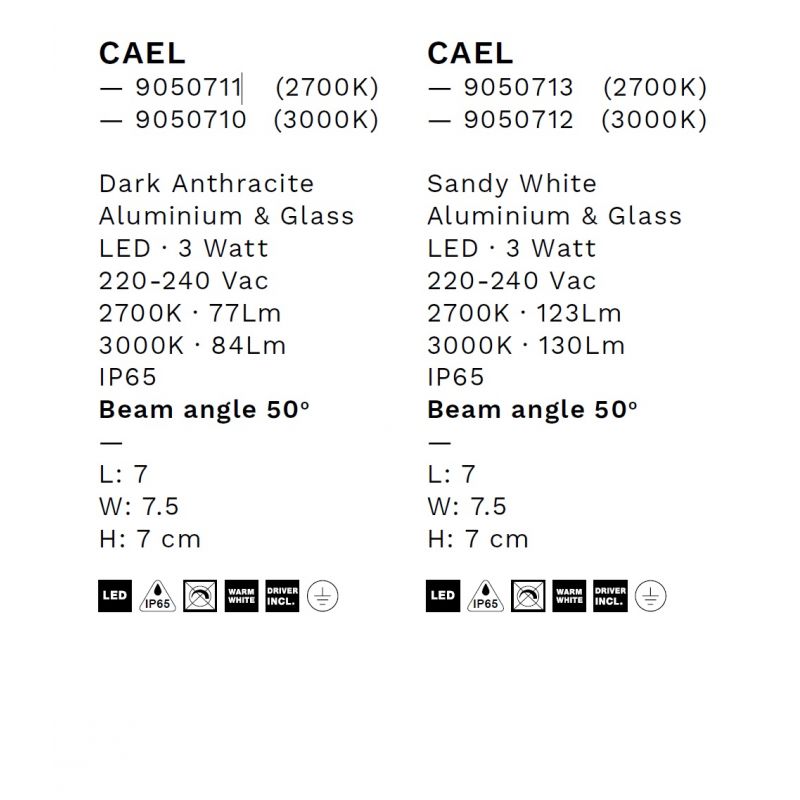 CAEL
— 9050711 (2700K)
— 9050710 (3000K)

Dark Anthracite
Aluminium & Glass
LED · 3 Watt
220-240 Vac
2700K · 77Lm
3000K · 84Lm
IP65
Beam angle 50°
—
L: 7
W: 7.5
H: 7 cm

LED IP65 WARM WHITE DRIVER INCL.

CAEL
— 9050713 (2700K)
— 9050712 (3000K)

Sandy White
Aluminium & Glass
LED · 3 Watt
220-240 Vac
2700K · 123Lm
3000K · 130Lm
IP65
Beam angle 50°
—
L: 7
W: 7.5
H: 7 cm

LED IP65 WARM WHITE DRIVER INCL.